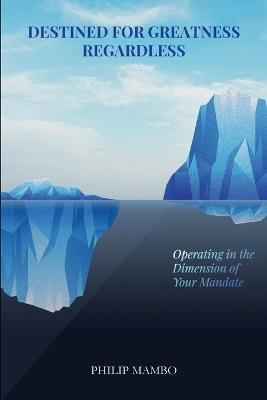 DESTINED FOR GREATNESS REGARDLESS

Operating in the Dimension of Your Mandate

PHILIP MAMBO